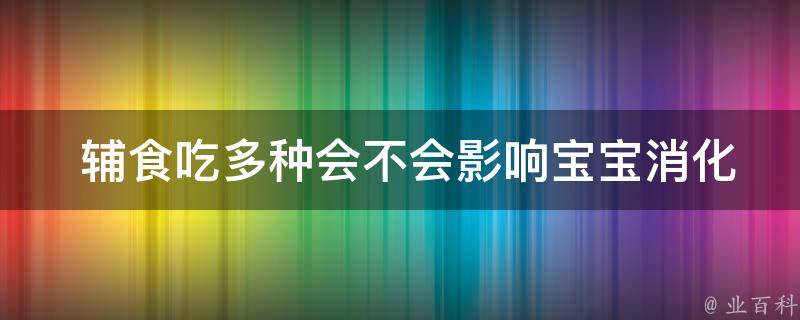 辅食吃多种会不会影响宝宝消化

@ 业百科